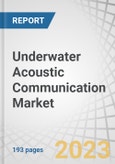 REPORT

Underwater Acoustic Communication Market

193 pages

2023